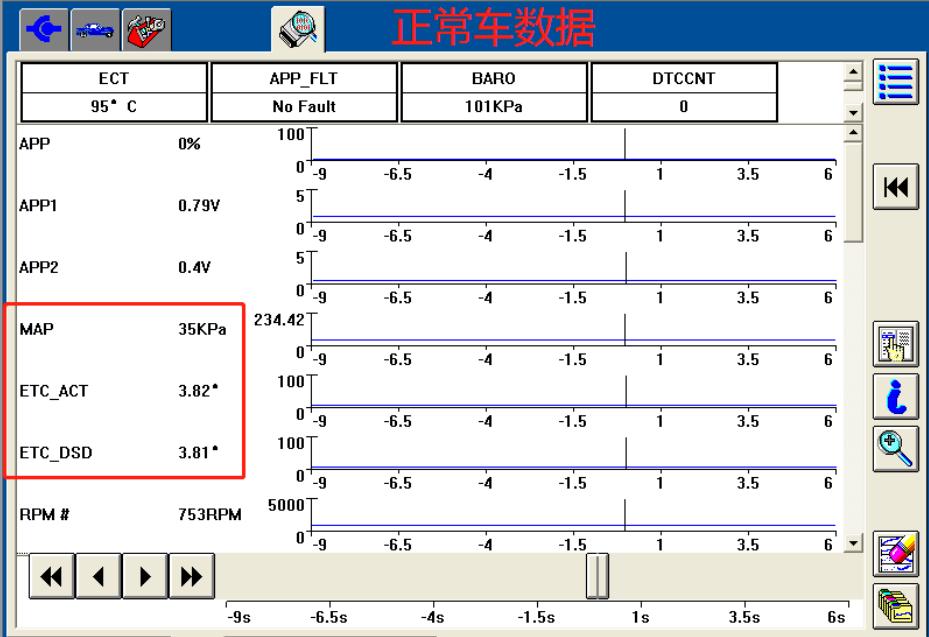 正常车数据

| ECT | APP_FLT | BARO | DTCCNT |
|---|---|---|---|
| 95° C | No Fault | 101KPa | 0 |

APP 0%
100
0
-9 -6.5 -4 -1.5 1 3.5 6

APP1 0.79V
5
0
-9 -6.5 -4 -1.5 1 3.5 6

APP2 0.4V
5
0
-9 -6.5 -4 -1.5 1 3.5 6

MAP 35KPa
234.42
0
-9 -6.5 -4 -1.5 1 3.5 6

ETC_ACT 3.82°
100
0
-9 -6.5 -4 -1.5 1 3.5 6

ETC_DSD 3.81°
100
0
-9 -6.5 -4 -1.5 1 3.5 6

RPM # 753RPM
5000
0
-9 -6.5 -4 -1.5 1 3.5 6

-9s -6.5s -4s -1.5s 1s 3.5s 6s